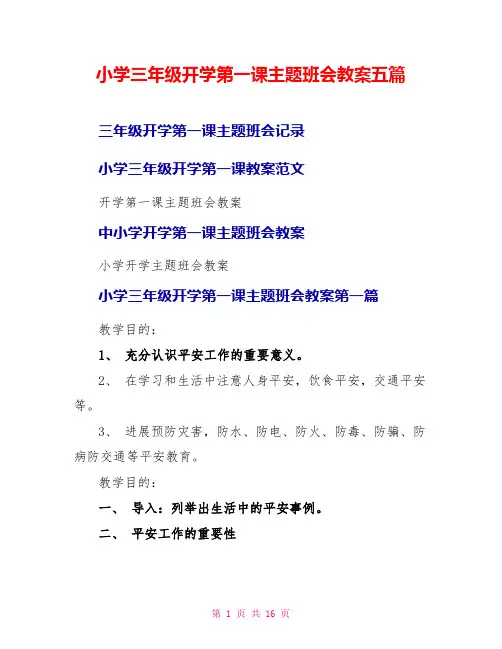 小学三年级开学第一课主题班会教案五篇

三年级开学第一课主题班会记录

小学三年级开学第一课教案范文

开学第一课主题班会教案

中小学开学第一课主题班会教案

小学开学主题班会教案

小学三年级开学第一课主题班会教案第一篇

教学目的：

1、 充分认识平安工作的重要意义。

2、 在学习和生活中注意人身平安，饮食平安，交通平安等。

3、 进展预防灾害，防水、防电、防火、防毒、防骗、防病防交通等平安教育。

教学目的：

一、 导入：列举出生活中的平安事例。

二、 平安工作的重要性

第 1 页 共 16 页